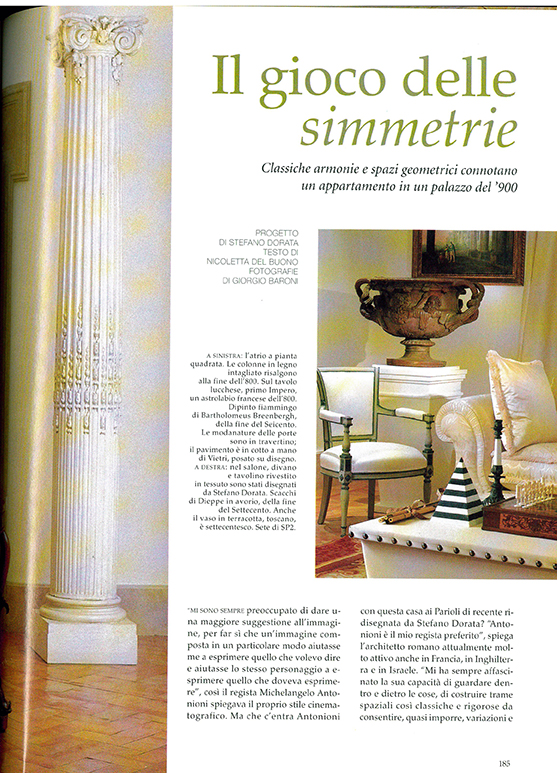 Il gioco delle simmetrie

Classiche armonie e spazi geometrici connotano un appartamento in un palazzo del '900

PROGETTO DI STEFANO DORATA
TESTO DI NICOLETTA DEL BUONO
FOTOGRAFIE DI GIORGIO BARONI

A SINISTRA: l'atrio a pianta quadrata. Le colonne in legno intagliato risalgono alla fine dell'800. Sul tavolo lucchese, primo Impero, un astrolabio francese dell'800. Dipinto fiammingo di Bartholomeus Breenbergh, della fine del Seicento. Le modanature delle porte sono in travertino; il pavimento è in cotto a mano di Vietri, posato su disegno. A DESTRA: nel salone, divano e tavolino rivestito in tessuto sono stati disegnati da Stefano Dorata. Scacchi di Dieppe in avorio, della fine del Settecento. Anche il vaso in terracotta, toscano, è settecentesco. Sete di SP2.

"MI SONO SEMPRE preoccupato di dare una maggiore suggestione all'immagine, per far sì che un'immagine composta in un particolare modo aiutasse me a esprimere quello che volevo dire e aiutasse lo stesso personaggio a esprimere quello che doveva esprimere", così il regista Michelangelo Antonioni spiegava il proprio stile cinematografico. Ma che c'entra Antonioni con questa casa ai Parioli di recente ridisegnata da Stefano Dorata? "Antonioni è il mio regista preferito", spiega l'architetto romano attualmente molto attivo anche in Francia, in Inghilterra e in Israele. "Mi ha sempre affascinato la sua capacità di guardare dentro e dietro le cose, di costruire trame spaziali così classiche e rigorose da consentire, quasi imporre, variazioni e

185